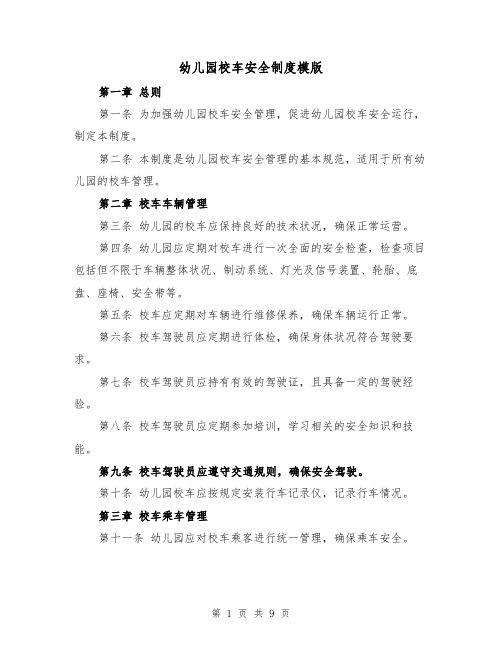 幼儿园校车安全制度模版

第一章 总则

第一条 为加强幼儿园校车安全管理，促进幼儿园校车安全运行，制定本制度。

第二条 本制度是幼儿园校车安全管理的基本规范，适用于所有幼儿园的校车管理。

第二章 校车车辆管理

第三条 幼儿园的校车应保持良好的技术状况，确保正常运营。

第四条 幼儿园应定期对校车进行一次全面的安全检查，检查项目包括但不限于车辆整体状况、制动系统、灯光及信号装置、轮胎、底盘、座椅、安全带等。

第五条 校车应定期对车辆进行维修保养，确保车辆运行正常。

第六条 校车驾驶员应定期进行体检，确保身体状况符合驾驶要求。

第七条 校车驾驶员应持有有效的驾驶证，且具备一定的驾驶经验。

第八条 校车驾驶员应定期参加培训，学习相关的安全知识和技能。

第九条 校车驾驶员应遵守交通规则，确保安全驾驶。

第十条 幼儿园校车应按规定安装行车记录仪，记录行车情况。

第三章 校车乘车管理

第十一条 幼儿园应对校车乘客进行统一管理，确保乘车安全。

第 1 页 共 9 页